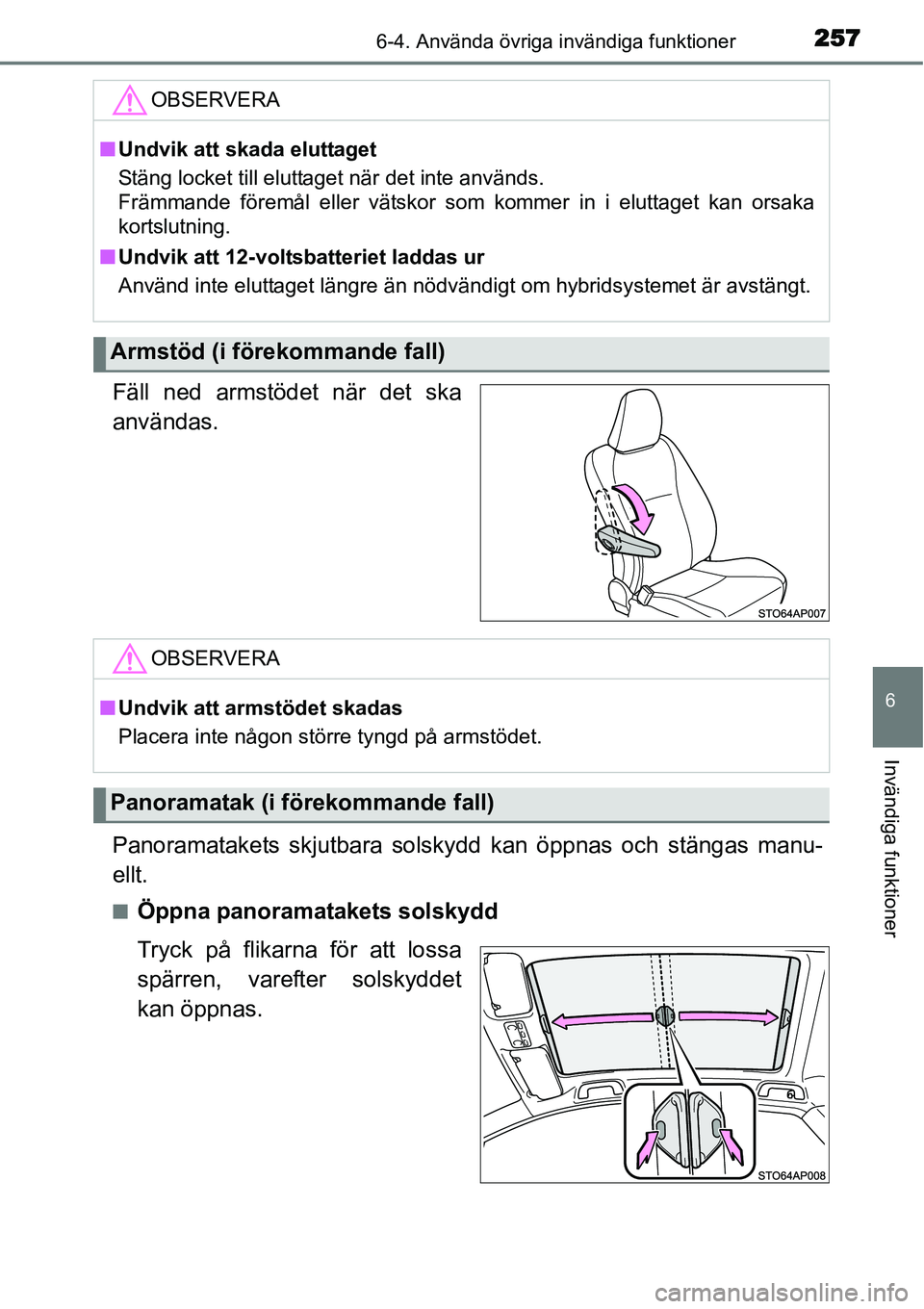 6-4. Använda övriga invändiga funktioner

257

OBSERVERA

■ Undvik att skada eluttaget
Stäng locket till eluttaget när det inte används.
Främmande föremål eller vätskor som kommer in i eluttaget kan orsaka kortslutning.

■ Undvik att 12-voltsbatteriet laddas ur
Använd inte eluttaget längre än nödvändigt om hybridsystemet är avstängt.

Armstöd (i förekommande fall)

Fäll ned armstödet när det ska användas.

STO64AP007

OBSERVERA

■ Undvik att armstödet skadas
Placera inte någon större tyngd på armstödet.

Panoramatak (i förekommande fall)

Panoramatakets skjutbara solskydd kan öppnas och stängas manuellt.

■ Öppna panoramatakets solskydd

Tryck på flikarna för att lossa spärren, varefter solskyddet kan öppnas.

STO64AP008

6

Invändiga funktioner

carmanualsonline.info